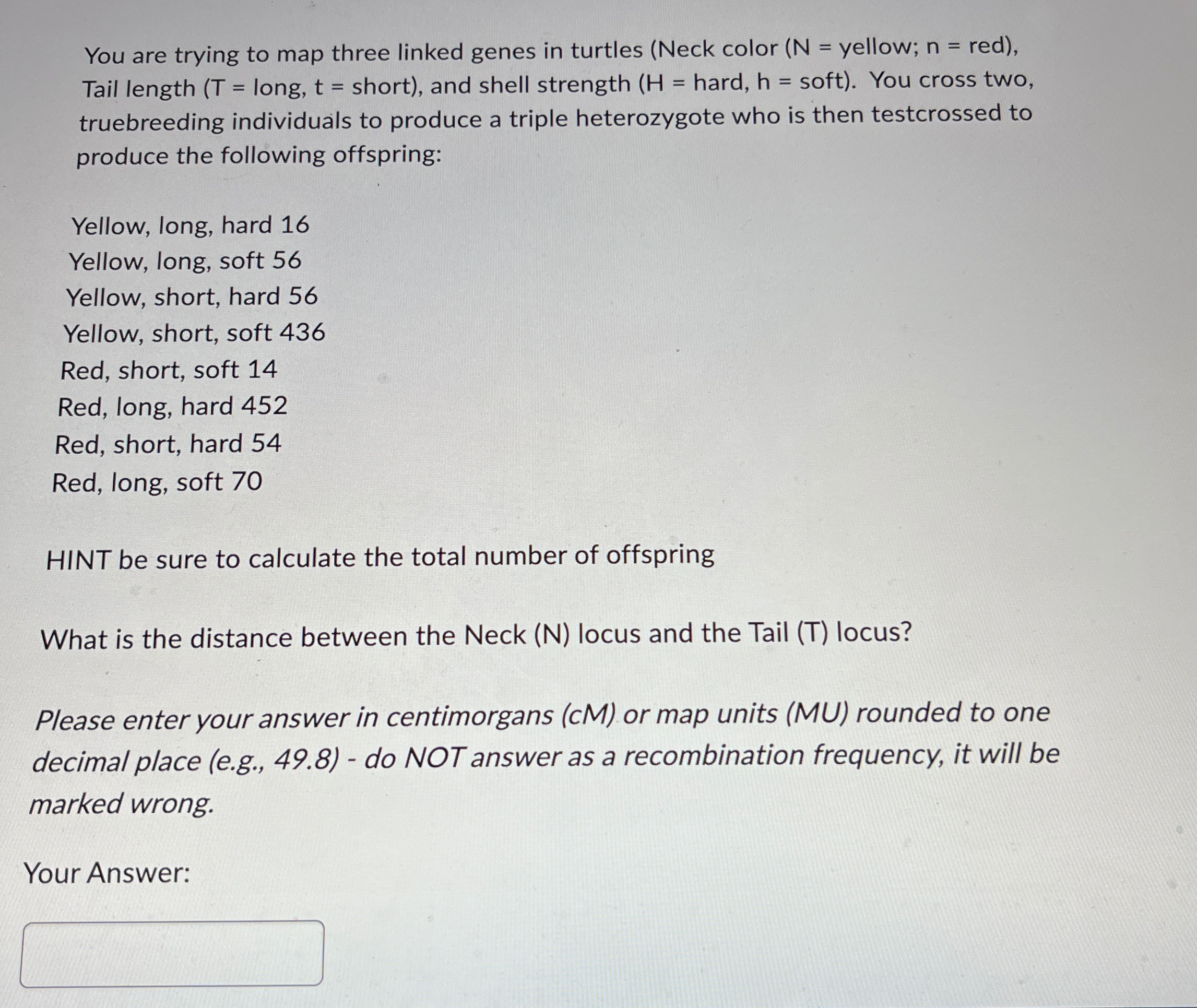 You are trying to map three linked genes in turtles (Neck color (N = yellow; n = red), Tail length (T = long, t = short), and shell strength (H = hard, h = soft). You cross two, truebreeding individuals to produce a triple heterozygote who is then testcrossed to produce the following offspring:

Yellow, long, hard 16
Yellow, long, soft 56
Yellow, short, hard 56
Yellow, short, soft 436
Red, short, soft 14
Red, long, hard 452
Red, short, hard 54
Red, long, soft 70

HINT be sure to calculate the total number of offspring

What is the distance between the Neck (N) locus and the Tail (T) locus?

Please enter your answer in centimorgans (cM) or map units (MU) rounded to one decimal place (e.g., 49.8) - do NOT answer as a recombination frequency, it will be marked wrong.

Your Answer: